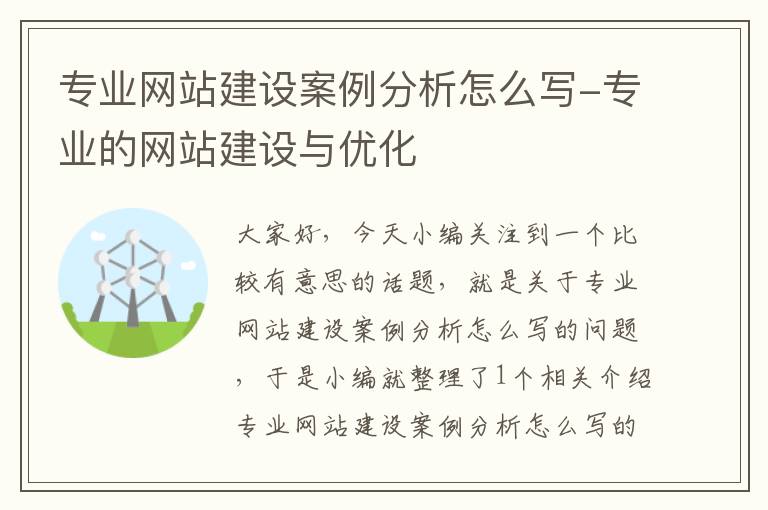 专业网站建设案例分析怎么写-专业的网站建设与优化

大家好，今天小编关注到一个比较有意思的话题，就是关于专业网站建设案例分析怎么写的问题，于是小编就整理了1个相关介绍专业网站建设案例分析怎么写的